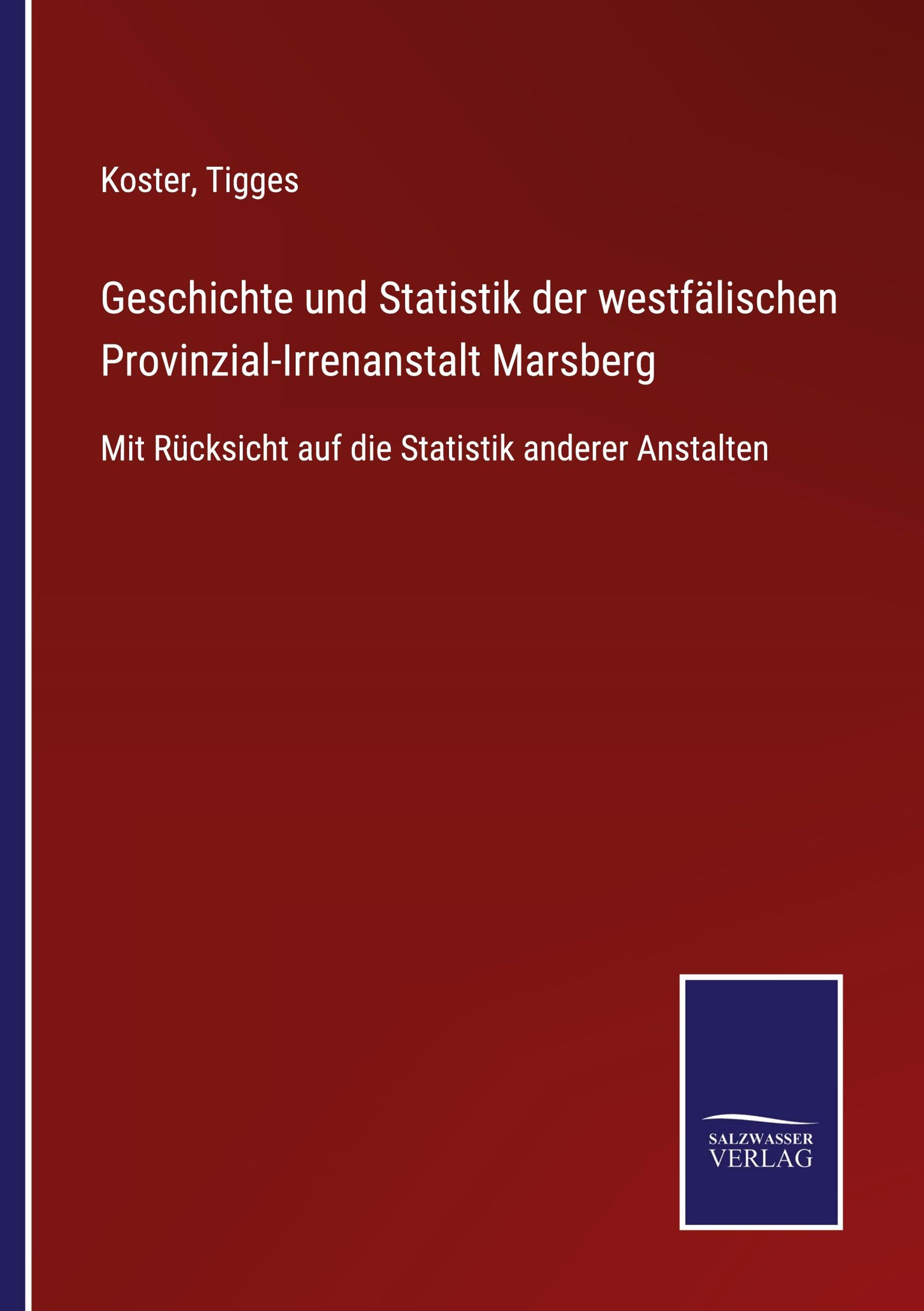 Koster, Tigges

Geschichte und Statistik der westfälischen Provinzial-Irrenanstalt Marsberg

Mit Rücksicht auf die Statistik anderer Anstalten

SALZWASSER
VERLAG